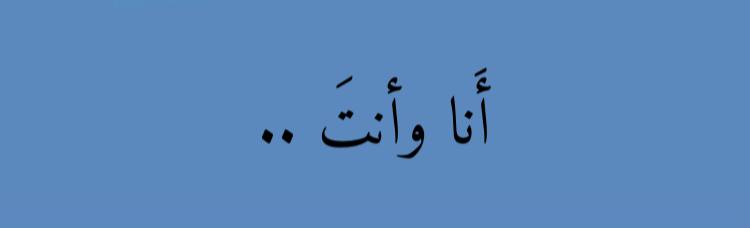 أَنا وأنتَ ..